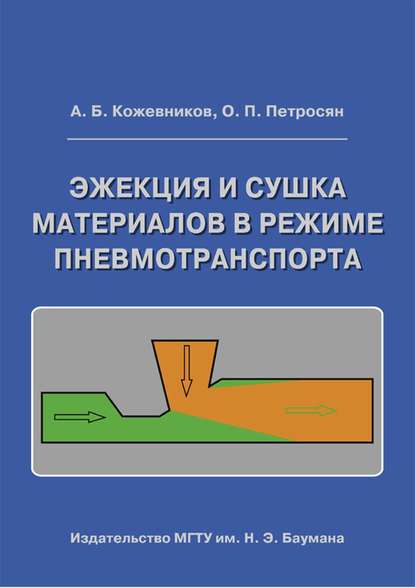 А. Б. Кожевников, О. П. Петросян

ЭЖЕКЦИЯ И СУШКА МАТЕРИАЛОВ В РЕЖИМЕ ПНЕВМОТРАНСПОРТА

Издательство МГТУ им. Н. Э. Баумана